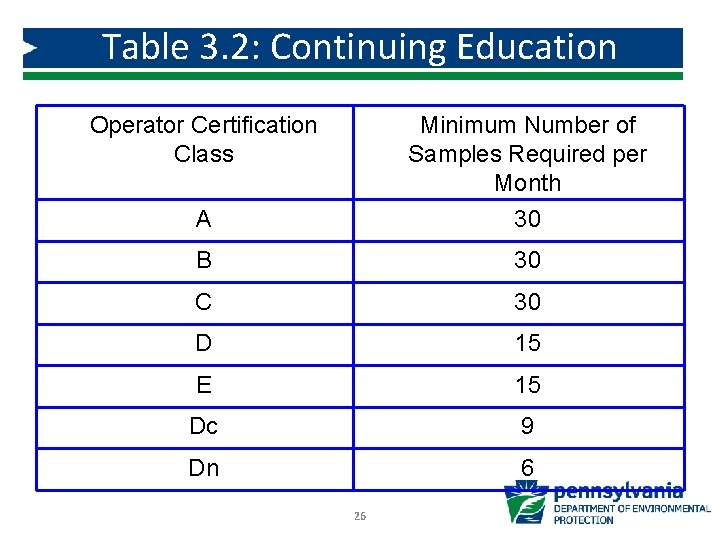 Table 3.2: Continuing Education

| Operator Certification Class | Minimum Number of Samples Required per Month |
|---|---|
| A | 30 |
| B | 30 |
| C | 30 |
| D | 15 |
| E | 15 |
| Dc | 9 |
| Dn | 6 |

26

pennsylvania
DEPARTMENT OF ENVIRONMENTAL PROTECTION